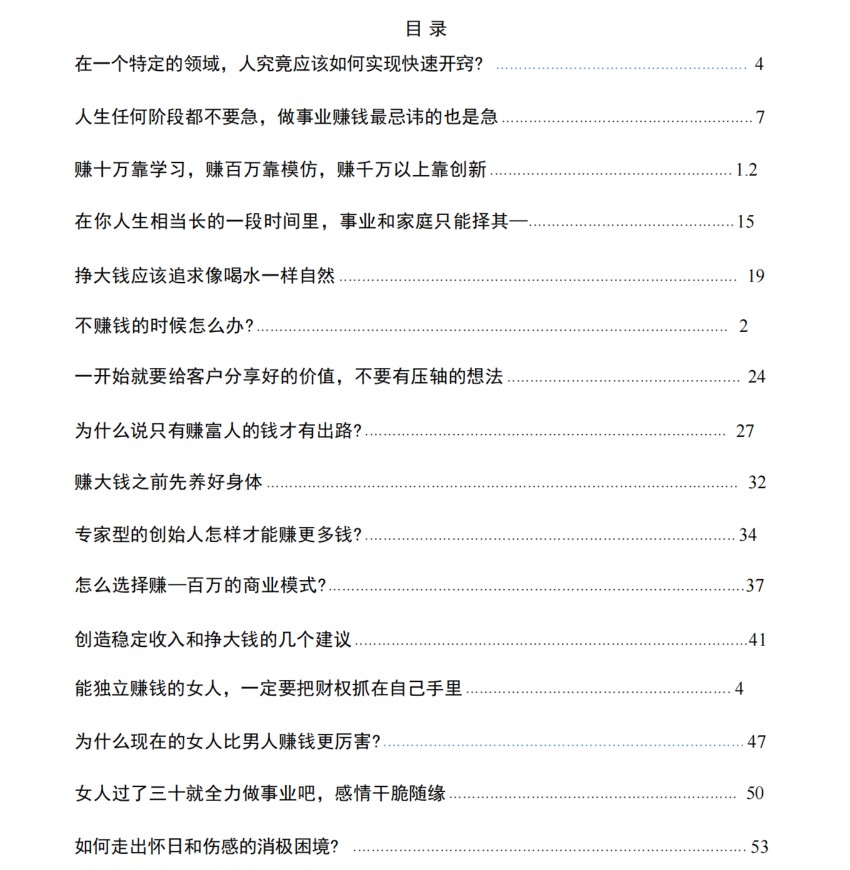 目录

在一个特定的领域，人究竟应该如何实现快速开窍？ 4

人生任何阶段都不要急，做事业赚钱最忌讳的也是急 7

赚十万靠学习，赚百万靠模仿，赚千万以上靠创新 1.2

在你人生相当长的一段时间里，事业和家庭只能择其一 15

挣大钱应该追求像喝水一样自然 19

不赚钱的时候怎么办? 2

一开始就要给客户分享好的价值，不要有压轴的想法 24

为什么说只有赚富人的钱才有出路? 27

赚大钱之前先养好身体 32

专家型的创始人怎样才能赚更多钱? 34

怎么选择赚一百万的商业模式? 37

创造稳定收入和挣大钱的几个建议 41

能独立赚钱的女人，一定要把财权抓在自己手里 4

为什么现在的女人比男人赚钱更厉害? 47

女人过了三十就全力做事业吧，感情干脆随缘 50

如何走出怀日和伤感的消极困境? 53